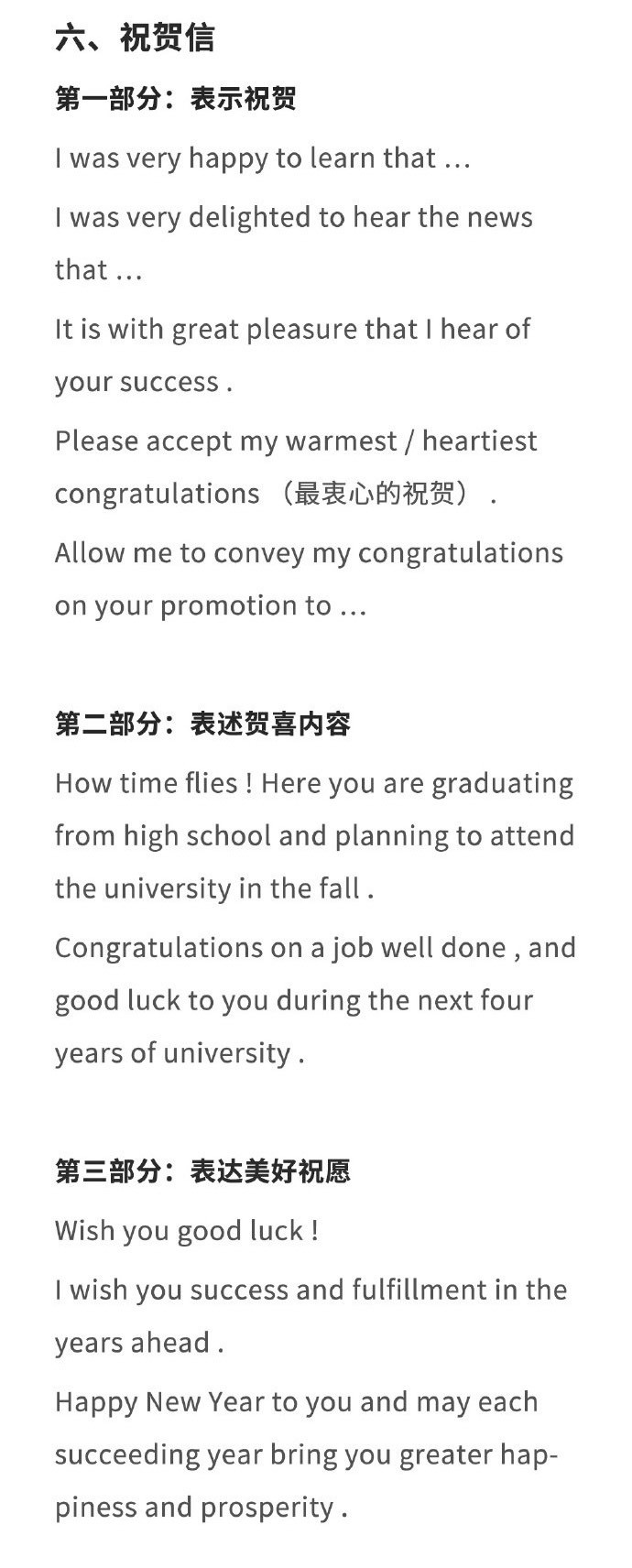 六、祝贺信

第一部分：表示祝贺

I was very happy to learn that …

I was very delighted to hear the news that …

It is with great pleasure that I hear of your success .

Please accept my warmest / heartiest congratulations （最衷心的祝贺） .

Allow me to convey my congratulations on your promotion to …

第二部分：表述贺喜内容

How time flies ! Here you are graduating from high school and planning to attend the university in the fall .

Congratulations on a job well done , and good luck to you during the next four years of university .

第三部分：表达美好祝愿

Wish you good luck !

I wish you success and fulfillment in the years ahead .

Happy New Year to you and may each succeeding year bring you greater happiness and prosperity .